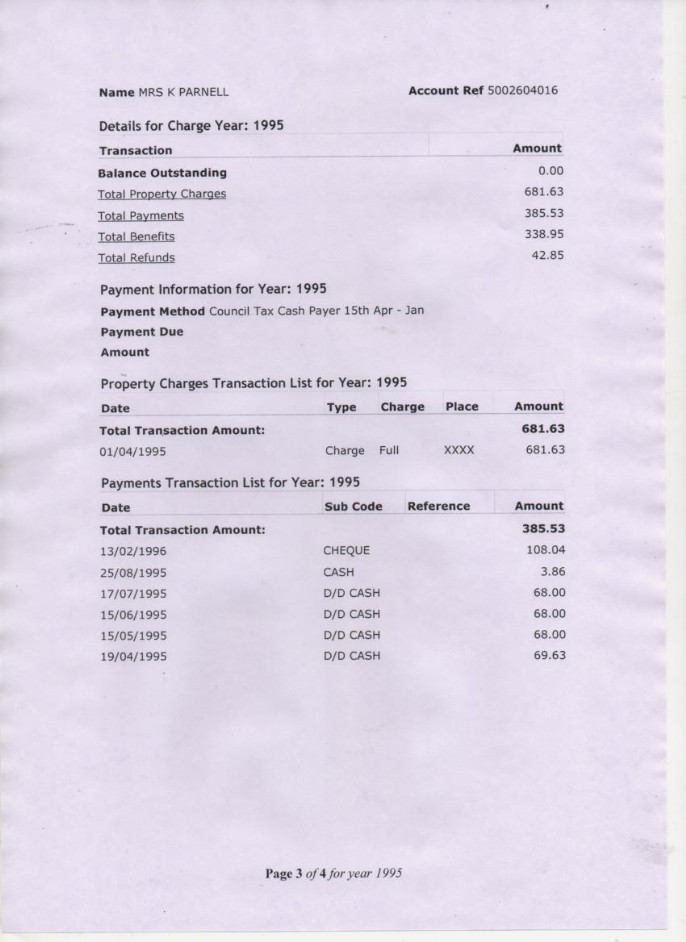 **Name** MRS K PARNELL **Account Ref** 5002604016

Details for Charge Year: 1995

| Transaction | Amount |
|---|---|
| **Balance Outstanding** | 0.00 |
| Total Property Charges | 681.63 |
| Total Payments | 385.53 |
| Total Benefits | 338.95 |
| Total Refunds | 42.85 |

Payment Information for Year: 1995

**Payment Method** Council Tax Cash Payer 15th Apr - Jan

**Payment Due**

**Amount**

Property Charges Transaction List for Year: 1995

| Date | Type | Charge | Place | Amount |
|---|---|---|---|---|
| **Total Transaction Amount:** | | | | **681.63** |
| 01/04/1995 | Charge | Full | XXXX | 681.63 |

Payments Transaction List for Year: 1995

| Date | Sub Code | Reference | Amount |
|---|---|---|---|
| **Total Transaction Amount:** | | | **385.53** |
| 13/02/1996 | CHEQUE | | 108.04 |
| 25/08/1995 | CASH | | 3.86 |
| 17/07/1995 | D/D CASH | | 68.00 |
| 15/06/1995 | D/D CASH | | 68.00 |
| 15/05/1995 | D/D CASH | | 68.00 |
| 19/04/1995 | D/D CASH | | 69.63 |

Page 3 of 4 for year 1995